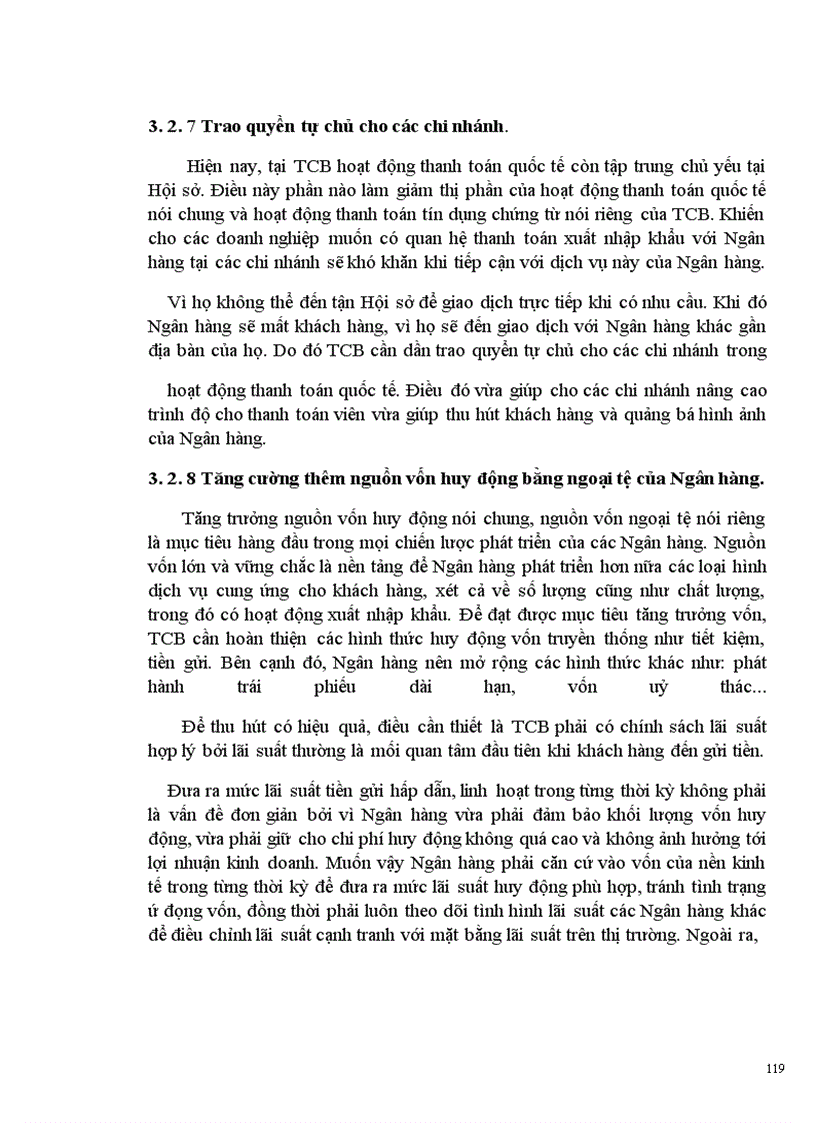 3. 2. 7 Trao quyền tự chủ cho các chi nhánh.

Hiện nay, tại TCB hoạt động thanh toán quốc tế còn tập trung chủ yếu tại Hội sở. Điều này phần nào làm giảm thị phần của hoạt động thanh toán quốc tế nói chung và hoạt động thanh toán tín dụng chứng từ nói riêng của TCB. Khiến cho các doanh nghiệp muốn có quan hệ thanh toán xuất nhập khẩu với Ngân hàng tại các chi nhánh sẽ khó khăn khi tiếp cận với dịch vụ này của Ngân hàng.

Vì họ không thể đến tận Hội sở để giao dịch trực tiếp khi có nhu cầu. Khi đó Ngân hàng sẽ mất khách hàng, vì họ sẽ đến giao dịch với Ngân hàng khác gần địa bàn của họ. Do đó TCB cần dần trao quyền tự chủ cho các chi nhánh trong

hoạt động thanh toán quốc tế. Điều đó vừa giúp cho các chi nhánh nâng cao trình độ cho thanh toán viên vừa giúp thu hút khách hàng và quảng bá hình ảnh của Ngân hàng.

3. 2. 8 Tăng cường thêm nguồn vốn huy động bằng ngoại tệ của Ngân hàng.

Tăng trưởng nguồn vốn huy động nói chung, nguồn vốn ngoại tệ nói riêng là mục tiêu hàng đầu trong mọi chiến lược phát triển của các Ngân hàng. Nguồn vốn lớn và vững chắc là nền tảng để Ngân hàng phát triển hơn nữa các loại hình dịch vụ cung ứng cho khách hàng, xét cả về số lượng cũng như chất lượng, trong đó có hoạt động xuất nhập khẩu. Để đạt được mục tiêu tăng trưởng vốn, TCB cần hoàn thiện các hình thức huy động vốn truyền thống như tiết kiệm, tiền gửi. Bên cạnh đó, Ngân hàng nên mở rộng các hình thức khác như: phát hành trái phiếu dài hạn, vốn uỷ thác...

Để thu hút có hiệu quả, điều cần thiết là TCB phải có chính sách lãi suất hợp lý bởi lãi suất thường là mối quan tâm đầu tiên khi khách hàng đến gửi tiền.

Đưa ra mức lãi suất tiền gửi hấp dẫn, linh hoạt trong từng thời kỳ không phải là vấn đề đơn giản bởi vì Ngân hàng vừa phải đảm bảo khối lượng vốn huy động, vừa phải giữ cho chi phí huy động không quá cao và không ảnh hưởng tới lợi nhuận kinh doanh. Muốn vậy Ngân hàng phải căn cứ vào vốn của nền kinh tế trong từng thời kỳ để đưa ra mức lãi suất huy động phù hợp, tránh tình trạng ứ đọng vốn, đồng thời phải luôn theo dõi tình hình lãi suất các Ngân hàng khác để điều chỉnh lãi suất cạnh tranh với mặt bằng lãi suất trên thị trường. Ngoài ra,

119